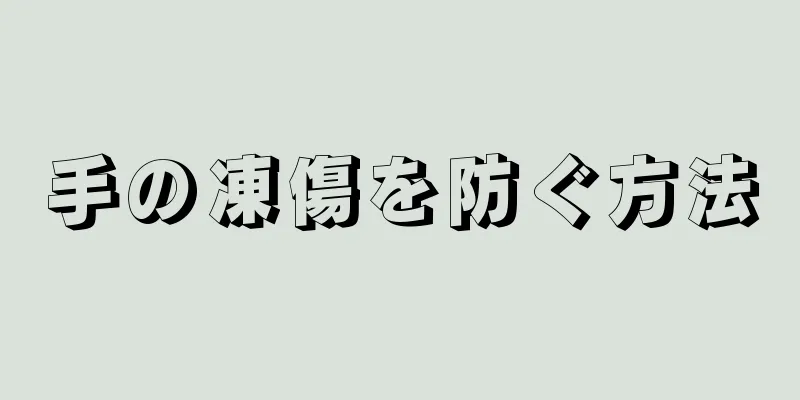 手の凍傷を防ぐ方法